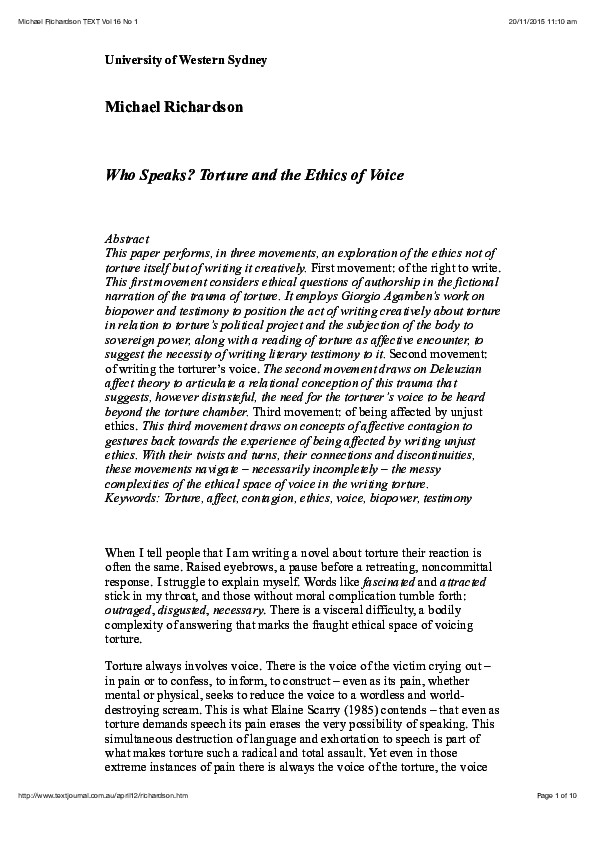 Michael Richardson TEXT Vol 16 No 1

20/11/2015 11:10 am

University of Western Sydney

Michael Richardson

Who Speaks? Torture and the Ethics of Voice

Abstract
This paper performs, in three movements, an exploration of the ethics not of torture itself but of writing it creatively. First movement: of the right to write. This first movement considers ethical questions of authorship in the fictional narration of the trauma of torture. It employs Giorgio Agamben's work on biopower and testimony to position the act of writing creatively about torture in relation to torture's political project and the subjection of the body to sovereign power, along with a reading of torture as affective encounter, to suggest the necessity of writing literary testimony to it. Second movement: of writing the torturer's voice. The second movement draws on Deleuzian affect theory to articulate a relational conception of this trauma that suggests, however distasteful, the need for the torturer's voice to be heard beyond the torture chamber. Third movement: of being affected by unjust ethics. This third movement draws on concepts of affective contagion to gestures back towards the experience of being affected by writing unjust ethics. With their twists and turns, their connections and discontinuities, these movements navigate – necessarily incompletely – the messy complexities of the ethical space of voice in the writing torture.
Keywords: Torture, affect, contagion, ethics, voice, biopower, testimony

When I tell people that I am writing a novel about torture their reaction is often the same. Raised eyebrows, a pause before a retreating, noncommittal response. I struggle to explain myself. Words like fascinated and attracted stick in my throat, and those without moral complication tumble forth: outraged, disgusted, necessary. There is a visceral difficulty, a bodily complexity of answering that marks the fraught ethical space of voicing torture.

Torture always involves voice. There is the voice of the victim crying out – in pain or to confess, to inform, to construct – even as its pain, whether mental or physical, seeks to reduce the voice to a wordless and world-destroying scream. This is what Elaine Scarry (1985) contends – that even as torture demands speech its pain erases the very possibility of speaking. This simultaneous destruction of language and exhortation to speech is part of what makes torture such a radical and total assault. Yet even in those extreme instances of pain there is always the voice of the torture, the voice

http://www.textjournal.com.au/april12/richardson.htm

Page 1 of 10